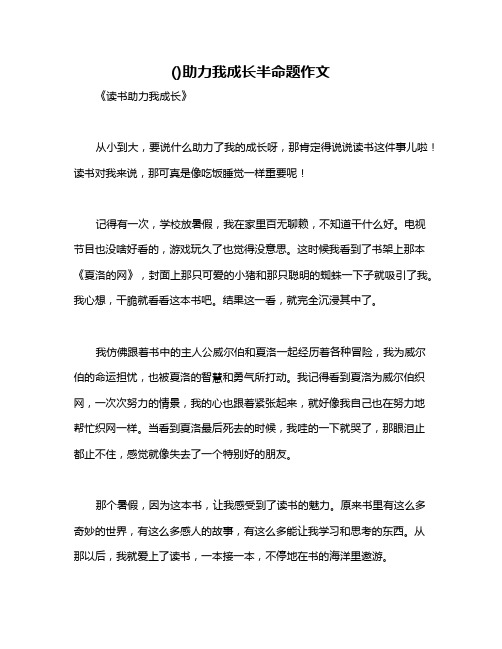 ()助力我成长半命题作文

《读书助力我成长》

从小到大，要说什么助力了我的成长呀，那肯定得说说读书这件事儿啦！读书对我来说，那可真是像吃饭睡觉一样重要呢！

记得有一次，学校放暑假，我在家里百无聊赖，不知道干什么好。电视节目也没啥好看的，游戏玩久了也觉得没意思。这时候我看到了书架上那本《夏洛的网》，封面上那只可爱的小猪和那只聪明的蜘蛛一下子就吸引了我。我心想，干脆就看看这本书吧。结果这一看，就完全沉浸其中了。

我仿佛跟着书中的主人公威尔伯和夏洛一起经历着各种冒险，我为威尔伯的命运担忧，也被夏洛的智慧和勇气所打动。我记得看到夏洛为威尔伯织网，一次次努力的情景，我的心也跟着紧张起来，就好像我自己也在努力地帮忙织网一样。当看到夏洛最后死去的时候，我哇的一下就哭了，那眼泪止都止不住，感觉就像失去了一个特别好的朋友。

那个暑假，因为这本书，让我感受到了读书的魅力。原来书里有这么多奇妙的世界，有这么多感人的故事，有这么多能让我学习和思考的东西。从那以后，我就爱上了读书，一本接一本，不停地在书的海洋里遨游。